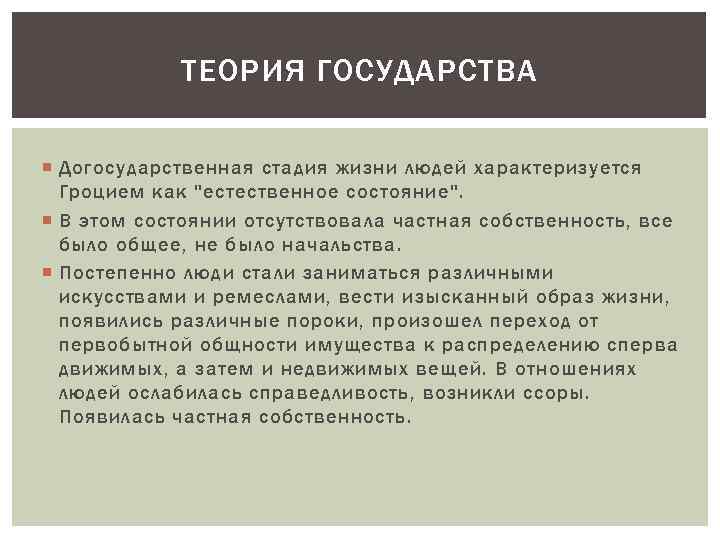 ТЕОРИЯ ГОСУДАРСТВА

Догосударственная стадия жизни людей характеризуется Гроцием как "естественное состояние".

В этом состоянии отсутствовала частная собственность, все было общее, не было начальства.

Постепенно люди стали заниматься различными искусствами и ремеслами, вести изысканный образ жизни, появились различные пороки, произошел переход от первобытной общности имущества к распределению сперва движимых, а затем и недвижимых вещей. В отношениях людей ослабилась справедливость, возникли ссоры. Появилась частная собственность.